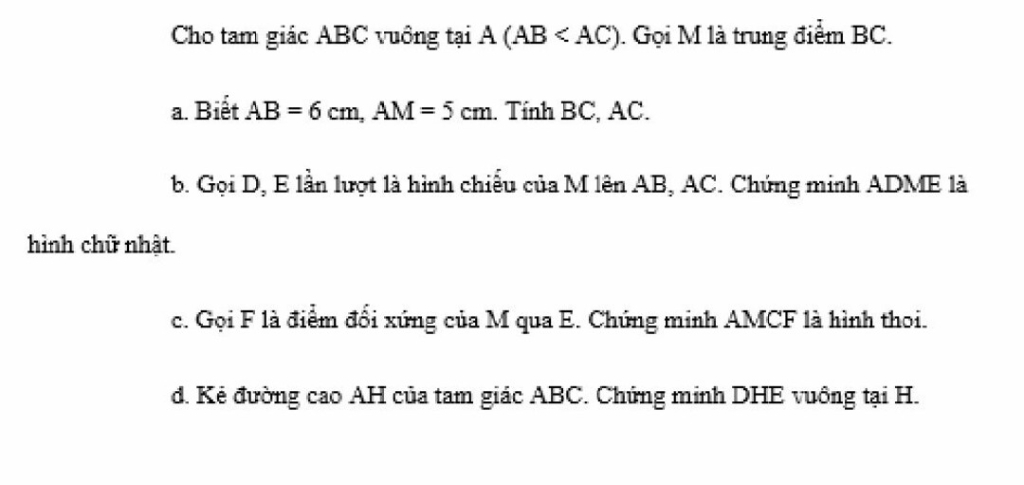 Cho tam giác ABC vuông tại A (AB < AC). Gọi M là trung điểm BC.

a. Biết AB = 6 cm, AM = 5 cm. Tính BC, AC.

b. Gọi D, E lần lượt là hình chiếu của M lên AB, AC. Chứng minh ADME là hình chữ nhật.

c. Gọi F là điểm đối xứng của M qua E. Chứng minh AMCF là hình thoi.

d. Kẻ đường cao AH của tam giác ABC. Chứng minh DHE vuông tại H.